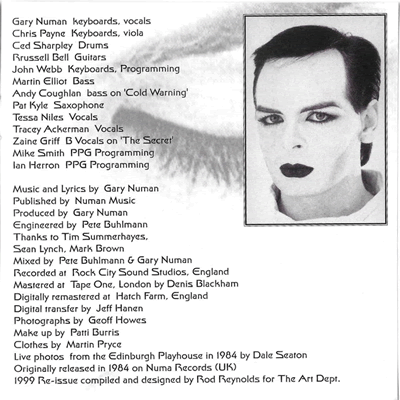 Gary Numan keyboards, vocals
Chris Payne Keyboards, viola
Ced Sharpley Drums
Rrussell Bell Guitars
John Webb Keyboards, Programming
Martin Elliot Bass
Andy Coughlan bass on 'Cold Warning'
Pat Kyle Saxophone
Tessa Niles Vocals
Tracey Ackerman Vocals
Zaine Griff B Vocals on 'The Secret'
Mike Smith PPG Programming
Ian Herron PPG Programming

Music and Lyrics by Gary Numan
Published by Numan Music
Produced by Gary Numan
Engineered by Pete Buhlmann
Thanks to Tim Summerhayes, Sean Lynch, Mark Brown
Mixed by Pete Buhlmann & Gary Numan
Recorded at Rock City Sound Studios, England
Mastered at Tape One, London by Denis Blackham
Digitally remastered at Hatch Farm, England
Digital transfer by Jeff Hanen
Photographs by Geoff Howes
Make up by Patti Burris
Clothes by Martin Pryce
Live photos from the Edinburgh Playhouse in 1984 by Dale Seaton
Originally released in 1984 on Numa Records (UK)
1999 Re-issue compiled and designed by Rod Reynolds for The Art Dept.